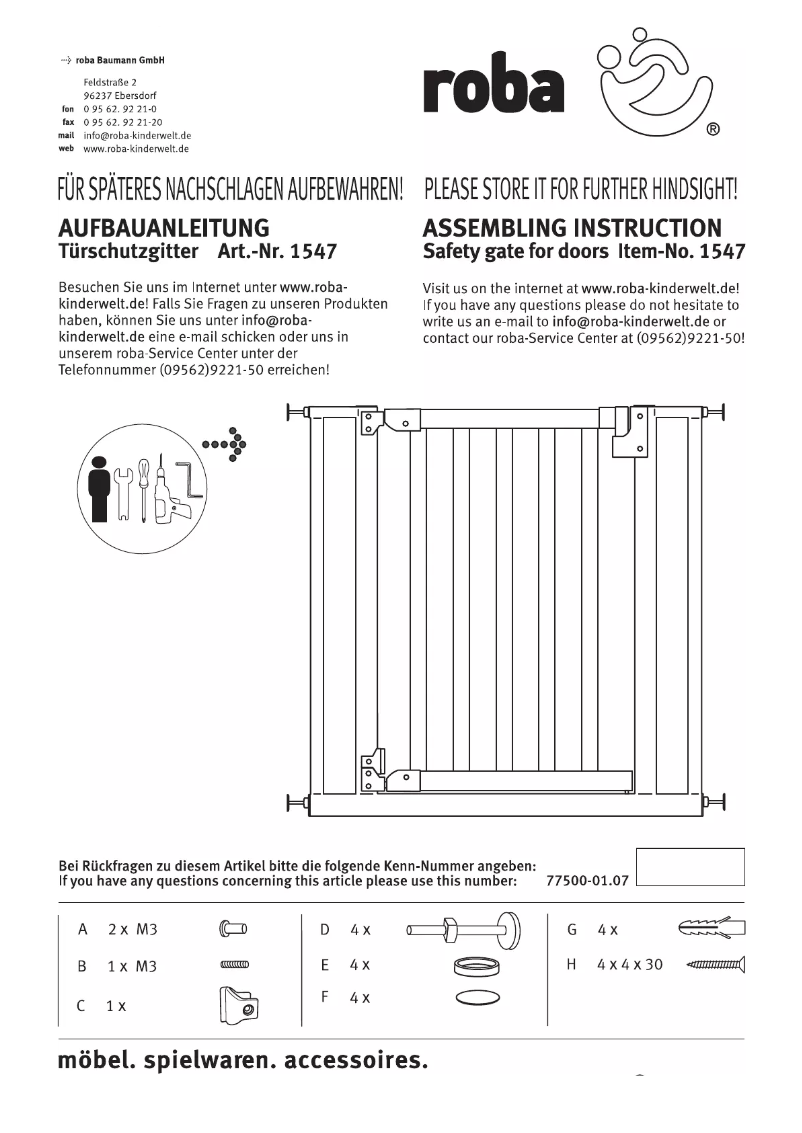 roba Baumann GmbH
Feldstraße 2
96237 Ebersdorf
fon 0 95 62. 92 21-0
fax 0 95 62. 92 21-20
mail info@roba-kinderwelt.de
web www.roba-kinderwelt.de

roba ®

FÜR SPÄTERES NACHSCHLAGEN AUFBEWAHREN!

AUFBAUANLEITUNG
Türschutzgitter Art.-Nr. 1547

Besuchen Sie uns im Internet unter www.roba-kinderwelt.de! Falls Sie Fragen zu unseren Produkten haben, können Sie uns unter info@roba-kinderwelt.de eine e-mail schicken oder uns in unserem roba-Service Center unter der Telefonnummer (09562)9221-50 erreichen!

PLEASE STORE IT FOR FURTHER HINDSIGHT!

ASSEMBLING INSTRUCTION
Safety gate for doors Item-No. 1547

Visit us on the internet at www.roba-kinderwelt.de! If you have any questions please do not hesitate to write us an e-mail to info@roba-kinderwelt.de or contact our roba-Service Center at (09562)9221-50!

Bei Rückfragen zu diesem Artikel bitte die folgende Kenn-Nummer angeben:
If you have any questions concerning this article please use this number: 77500-01.07

A 2 x M3
B 1 x M3
C 1 x
D 4 x
E 4 x
F 4 x
G 4 x
H 4 x 4 x 30

möbel. spielwaren. accessoires.